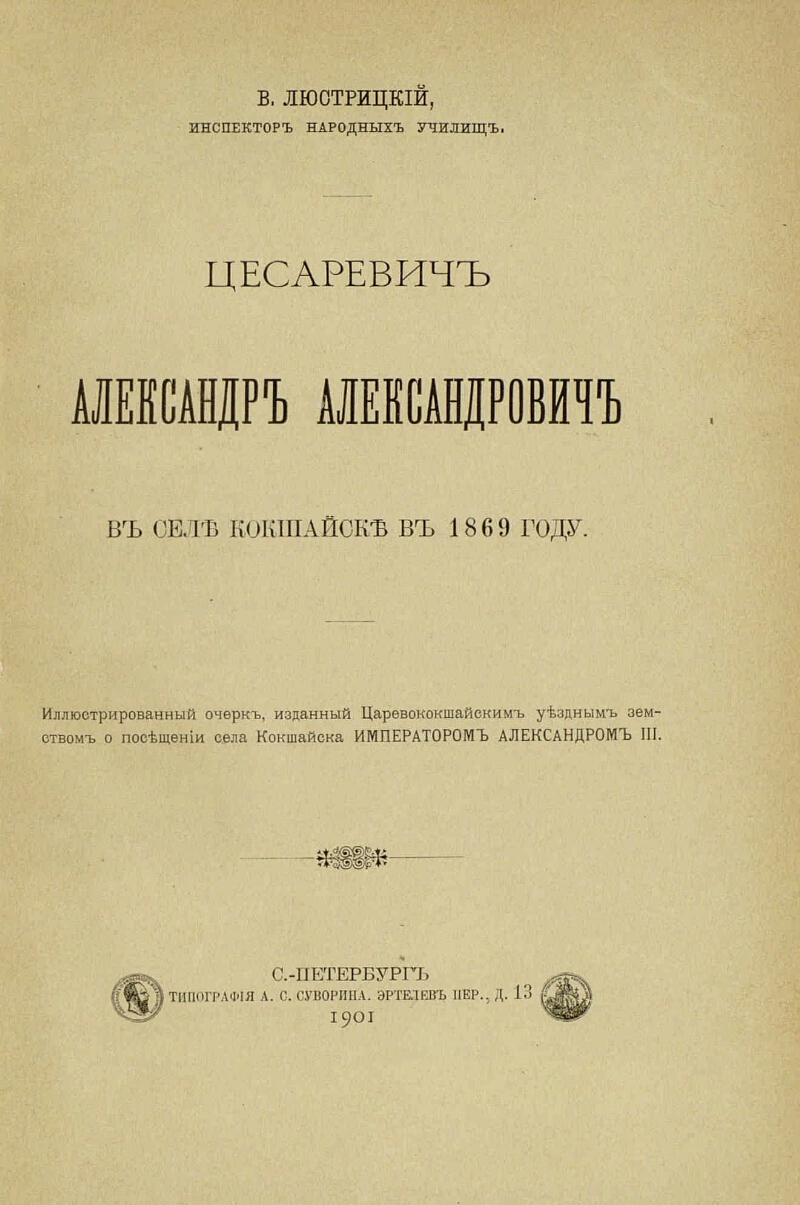 В. ЛЮСТРИЦКІЙ,
ИНСПЕКТОРЪ НАРОДНЫХЪ УЧИЛИЩЪ.

ЦЕСАРЕВИЧЪ

АЛЕКСАНДРЪ АЛЕКСАНДРОВИЧЪ

ВЪ СЕЛѢ КОКШАЙСКѢ ВЪ 1869 ГОДУ.

Иллюстрированный очеркъ, изданный Царевококшайскимъ уѣзднымъ земствомъ о посѣщеніи села Кокшайска ИМПЕРАТОРОМЪ АЛЕКСАНДРОМЪ III.

С.-ПЕТЕРБУРГЪ
ТИПОГРАФІЯ А. С. СУВОРИНА. ЭРТЕЛЕВЪ ПЕР., Д. 13
1901